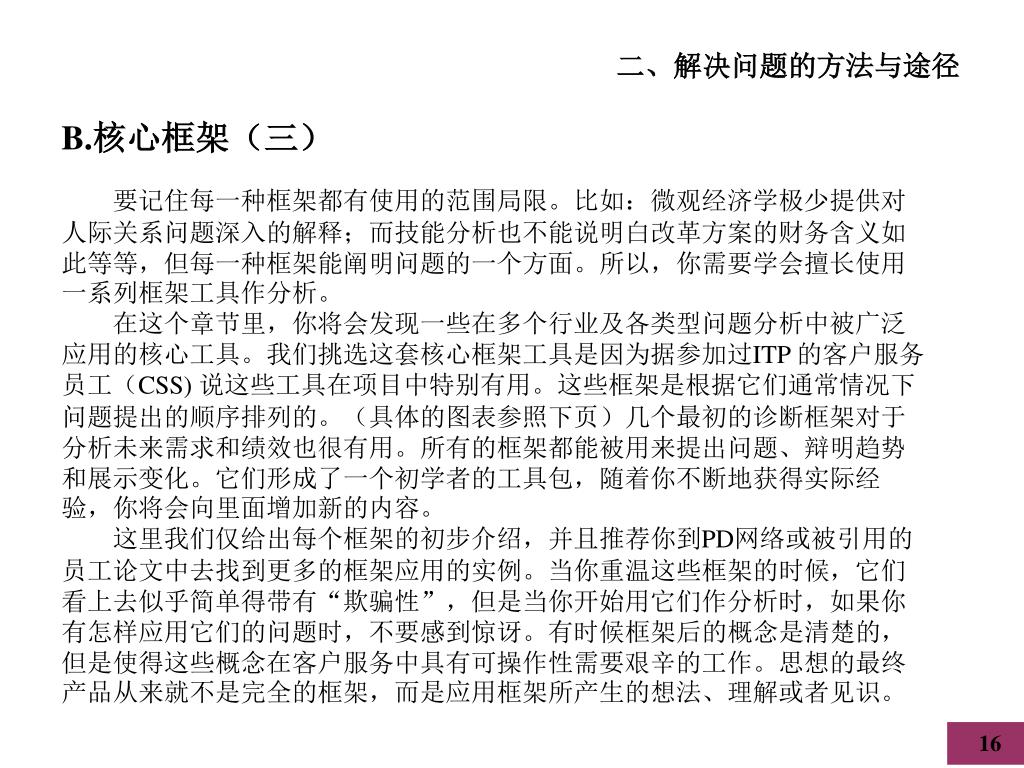 二、解决问题的方法与途径

B.核心框架（三）

要记住每一种框架都有使用的范围局限。比如：微观经济学极少提供对人际关系问题深入的解释；而技能分析也不能说明白改革方案的财务含义如此等等，但每一种框架能阐明问题的一个方面。所以，你需要学会擅长使用一系列框架工具作分析。

在这个章节里，你将会发现一些在多个行业及各类型问题分析中被广泛应用的核心工具。我们挑选这套核心框架工具是因为据参加过ITP 的客户服务员工（CSS) 说这些工具在项目中特别有用。这些框架是根据它们通常情况下问题提出的顺序排列的。（具体的图表参照下页）几个最初的诊断框架对于分析未来需求和绩效也很有用。所有的框架都能被用来提出问题、辩明趋势和展示变化。它们形成了一个初学者的工具包，随着你不断地获得实际经验，你将会向里面增加新的内容。

这里我们仅给出每个框架的初步介绍，并且推荐你到PD网络或被引用的员工论文中去找到更多的框架应用的实例。当你重温这些框架的时候，它们看上去似乎简单得带有“欺骗性”，但是当你开始用它们作分析时，如果你有怎样应用它们的问题时，不要感到惊讶。有时候框架后的概念是清楚的，但是使得这些概念在客户服务中具有可操作性需要艰辛的工作。思想的最终产品从来就不是完全的框架，而是应用框架所产生的想法、理解或者见识。

16